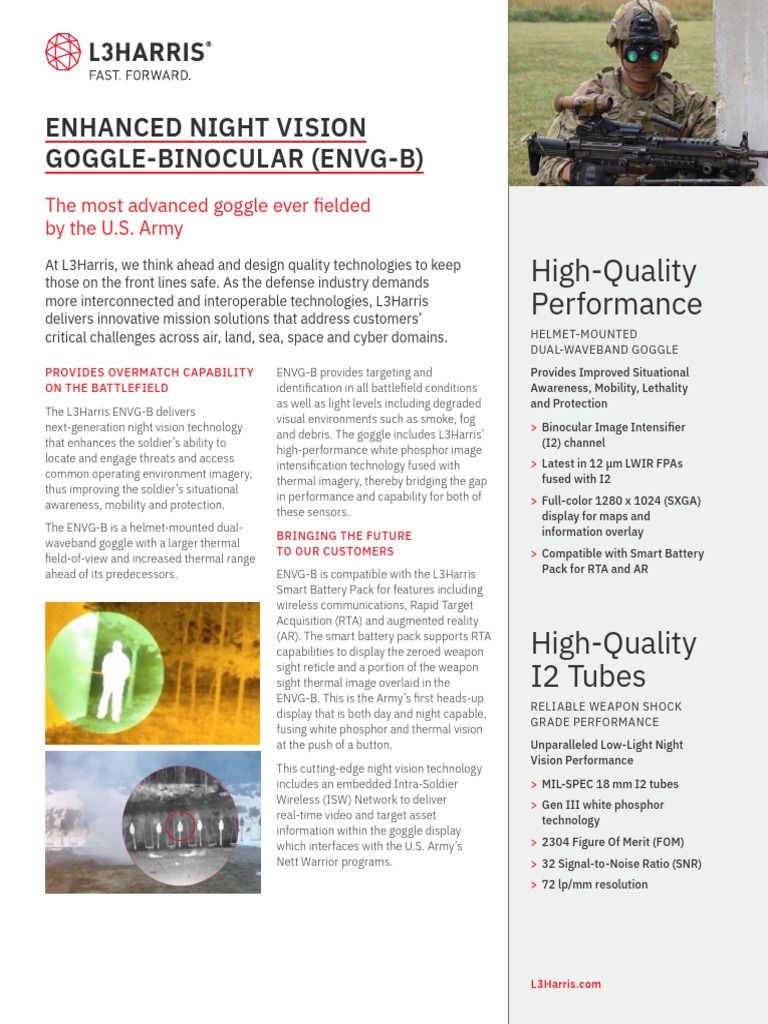 L3HARRIS®
FAST. FORWARD.

ENHANCED NIGHT VISION GOGGLE-BINOCULAR (ENVG-B)

The most advanced goggle ever fielded by the U.S. Army

At L3Harris, we think ahead and design quality technologies to keep those on the front lines safe. As the defense industry demands more interconnected and interoperable technologies, L3Harris delivers innovative mission solutions that address customers' critical challenges across air, land, sea, space and cyber domains.

PROVIDES OVERMATCH CAPABILITY ON THE BATTLEFIELD

The L3Harris ENVG-B delivers next-generation night vision technology that enhances the soldier's ability to locate and engage threats and access common operating environment imagery, thus improving the soldier's situational awareness, mobility and protection.

The ENVG-B is a helmet-mounted dual-waveband goggle with a larger thermal field-of-view and increased thermal range ahead of its predecessors.

ENVG-B provides targeting and identification in all battlefield conditions as well as light levels including degraded visual environments such as smoke, fog and debris. The goggle includes L3Harris' high-performance white phosphor image intensification technology fused with thermal imagery, thereby bridging the gap in performance and capability for both of these sensors.

BRINGING THE FUTURE TO OUR CUSTOMERS

ENVG-B is compatible with the L3Harris Smart Battery Pack for features including wireless communications, Rapid Target Acquisition (RTA) and augmented reality (AR). The smart battery pack supports RTA capabilities to display the zeroed weapon sight reticle and a portion of the weapon sight thermal image overlaid in the ENVG-B. This is the Army's first heads-up display that is both day and night capable, fusing white phosphor and thermal vision at the push of a button.

This cutting-edge night vision technology includes an embedded Intra-Soldier Wireless (ISW) Network to deliver real-time video and target asset information within the goggle display which interfaces with the U.S. Army's Nett Warrior programs.

High-Quality Performance

HELMET-MOUNTED DUAL-WAVEBAND GOGGLE

Provides Improved Situational Awareness, Mobility, Lethality and Protection

> Binocular Image Intensifier (I2) channel
> Latest in 12 µm LWIR FPAs fused with I2
> Full-color 1280 x 1024 (SXGA) display for maps and information overlay
> Compatible with Smart Battery Pack for RTA and AR

High-Quality I2 Tubes

RELIABLE WEAPON SHOCK GRADE PERFORMANCE

Unparalleled Low-Light Night Vision Performance

> MIL-SPEC 18 mm I2 tubes
> Gen III white phosphor technology
> 2304 Figure Of Merit (FOM)
> 32 Signal-to-Noise Ratio (SNR)
> 72 lp/mm resolution

L3Harris.com